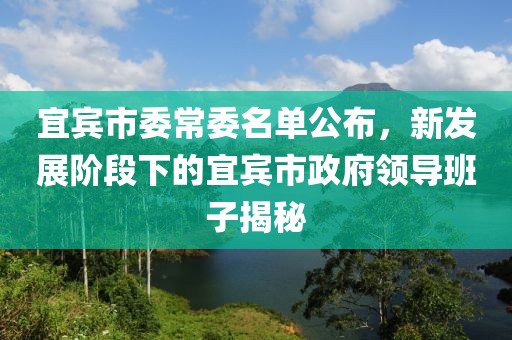 宜宾市委常委名单公布，新发展阶段下的宜宾市政府领导班子揭秘